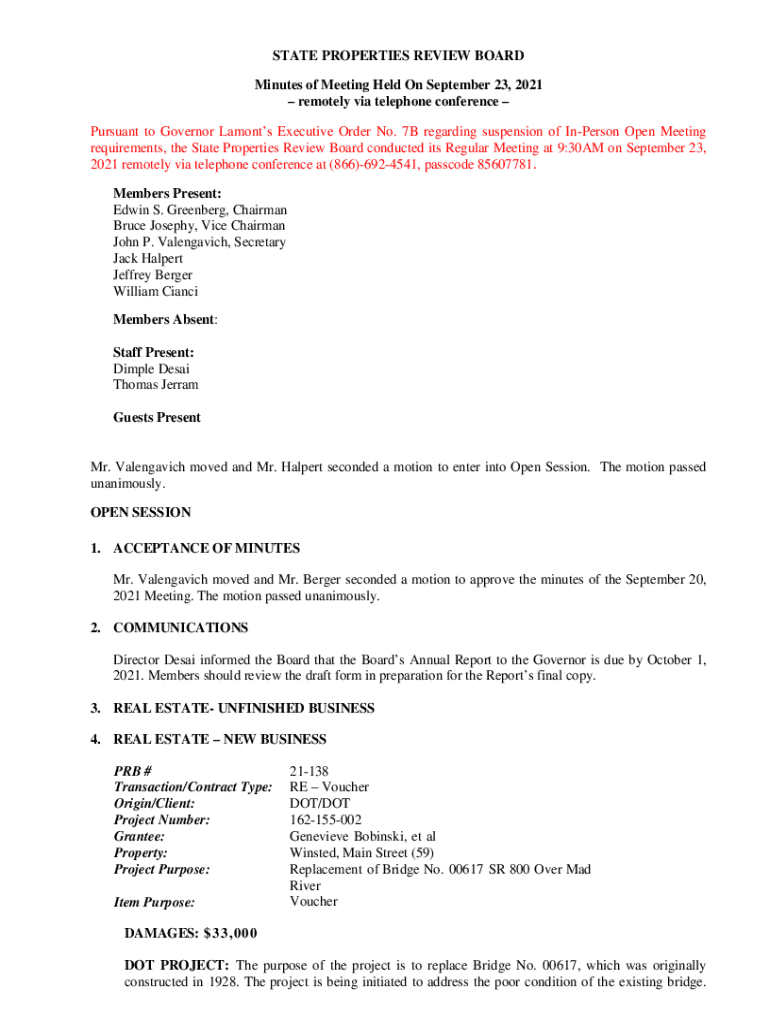 STATE PROPERTIES REVIEW BOARD

Minutes of Meeting Held On September 23, 2021
– remotely via telephone conference –

Pursuant to Governor Lamont's Executive Order No. 7B regarding suspension of In-Person Open Meeting requirements, the State Properties Review Board conducted its Regular Meeting at 9:30AM on September 23, 2021 remotely via telephone conference at (866)-692-4541, passcode 85607781.

Members Present:
Edwin S. Greenberg, Chairman
Bruce Josephy, Vice Chairman
John P. Valengavich, Secretary
Jack Halpert
Jeffrey Berger
William Cianci

Members Absent:

Staff Present:
Dimple Desai
Thomas Jerram

Guests Present

Mr. Valengavich moved and Mr. Halpert seconded a motion to enter into Open Session. The motion passed unanimously.

OPEN SESSION

1. ACCEPTANCE OF MINUTES

Mr. Valengavich moved and Mr. Berger seconded a motion to approve the minutes of the September 20, 2021 Meeting. The motion passed unanimously.

2. COMMUNICATIONS

Director Desai informed the Board that the Board's Annual Report to the Governor is due by October 1, 2021. Members should review the draft form in preparation for the Report's final copy.

3. REAL ESTATE- UNFINISHED BUSINESS

4. REAL ESTATE – NEW BUSINESS

| | |
|---|---|
| PRB # | 21-138 |
| Transaction/Contract Type: | RE – Voucher |
| Origin/Client: | DOT/DOT |
| Project Number: | 162-155-002 |
| Grantee: | Genevieve Bobinski, et al |
| Property: | Winsted, Main Street (59) |
| Project Purpose: | Replacement of Bridge No. 00617 SR 800 Over Mad River |
| Item Purpose: | Voucher |

DAMAGES: $33,000

DOT PROJECT: The purpose of the project is to replace Bridge No. 00617, which was originally constructed in 1928. The project is being initiated to address the poor condition of the existing bridge.